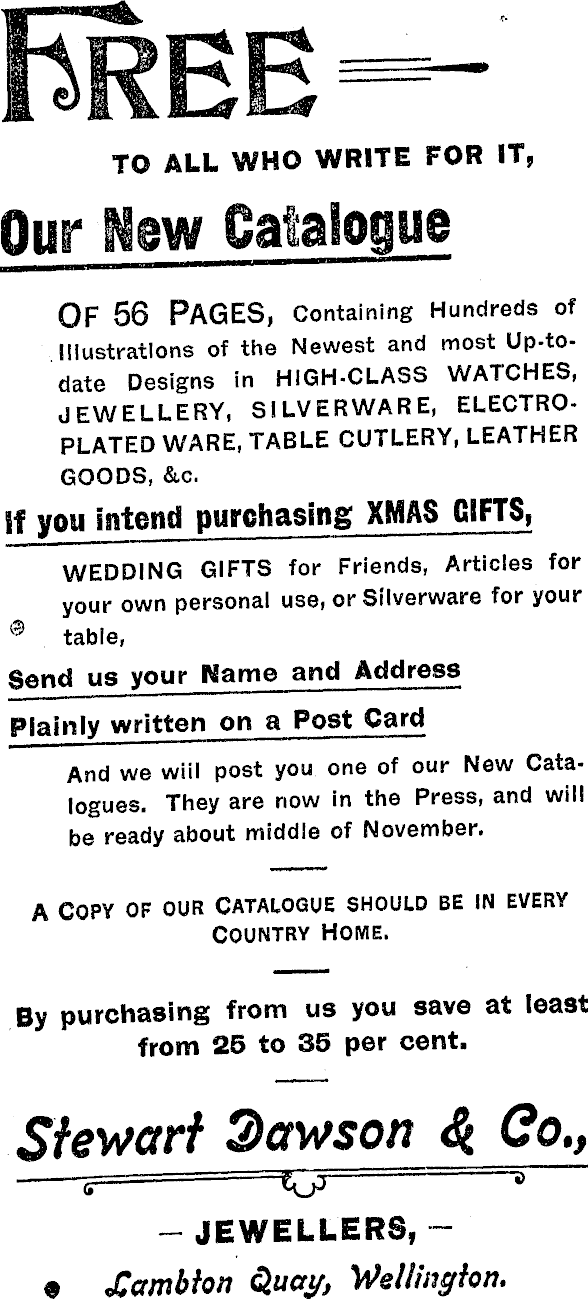 FREE

TO ALL WHO WRITE FOR IT,

Our New Catalogue

OF 56 PAGES, Containing Hundreds of Illustrations of the Newest and most Up-to-date Designs in HIGH-CLASS WATCHES, JEWELLERY, SILVERWARE, ELECTRO-PLATED WARE, TABLE CUTLERY, LEATHER GOODS, &c.

If you intend purchasing XMAS GIFTS,

WEDDING GIFTS for Friends, Articles for your own personal use, or Silverware for your table,

Send us your Name and Address

Plainly written on a Post Card

And we wiil post you one of our New Catalogues. They are now in the Press, and will be ready about middle of November.

A COPY OF OUR CATALOGUE SHOULD BE IN EVERY COUNTRY HOME.

By purchasing from us you save at least from 25 to 35 per cent.

Stewart Dawson & Co.,

— JEWELLERS, —

Lambton Quay, Wellington.